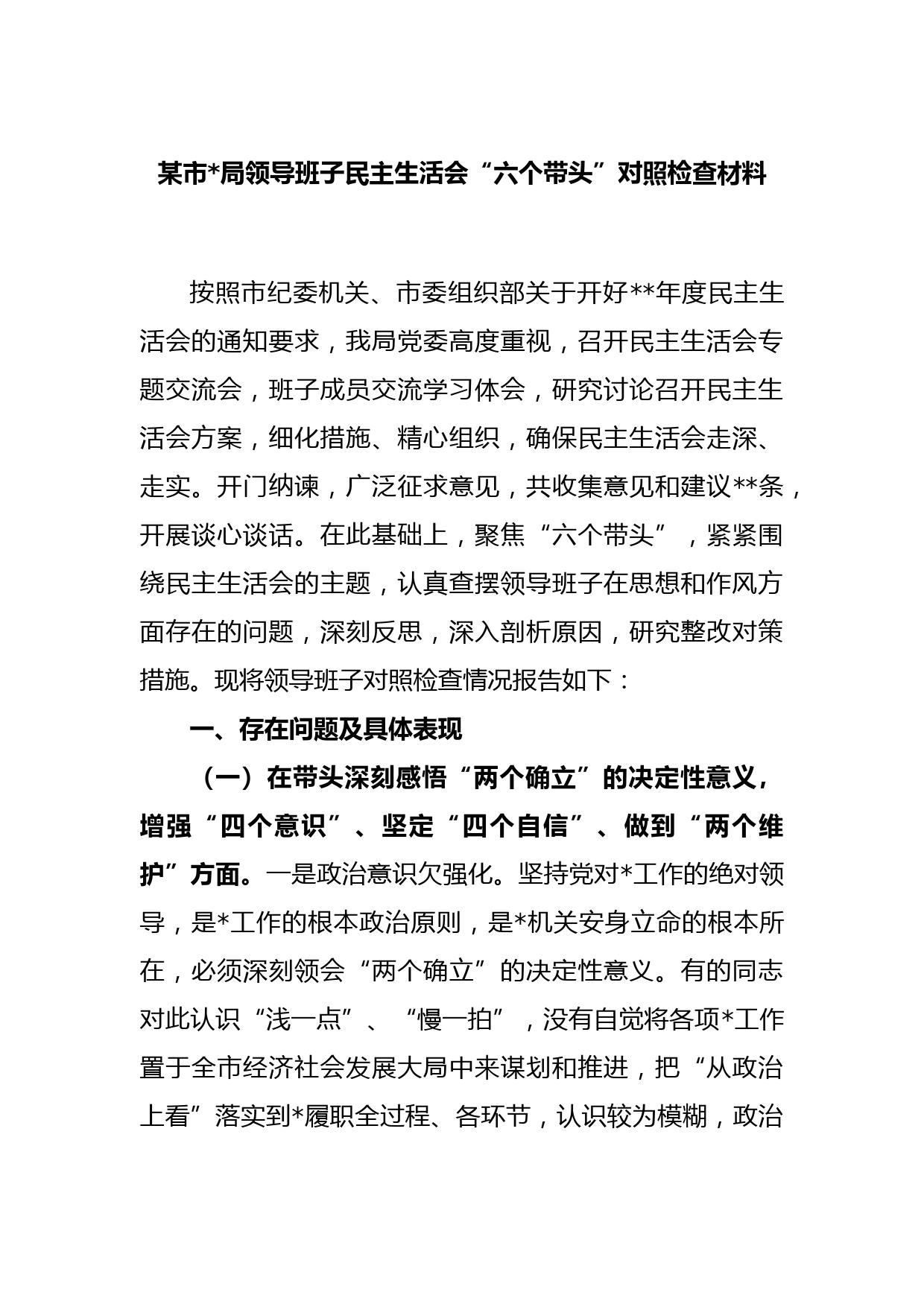 某市*局领导班子民主生活会“六个带头”对照检查材料

按照市纪委机关、市委组织部关于开好**年度民主生活会的通知要求，我局党委高度重视，召开民主生活会专题交流会，班子成员交流学习体会，研究讨论召开民主生活会方案，细化措施、精心组织，确保民主生活会走深、走实。开门纳谏，广泛征求意见，共收集意见和建议**条，开展谈心谈话。在此基础上，聚焦“六个带头”，紧紧围绕民主生活会的主题，认真查摆领导班子在思想和作风方面存在的问题，深刻反思，深入剖析原因，研究整改对策措施。现将领导班子对照检查情况报告如下：

一、存在问题及具体表现

（一）在带头深刻感悟“两个确立”的决定性意义，增强“四个意识”、坚定“四个自信”、做到“两个维护”方面。一是政治意识欠强化。坚持党对*工作的绝对领导，是*工作的根本政治原则，是*机关安身立命的根本所在，必须深刻领会“两个确立”的决定性意义。有的同志对此认识“浅一点”、“慢一拍”，没有自觉将各项*工作置于全市经济社会发展大局中来谋划和推进，把“从政治上看”落实到*履职全过程、各环节，认识较为模糊，政治